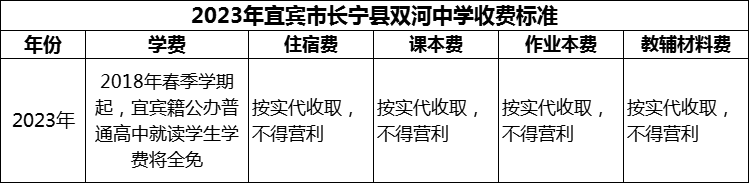 2023年宜宾市长宁县双河中学收费标准

| 年份 | 学费 | 住宿费 | 课本费 | 作业本费 | 教辅材料费 |
|---|---|---|---|---|---|
| 2023年 | 2018年春季学期起，宜宾籍公办普通高中就读学生学费将全免 | 按实代收取，不得营利 | 按实代收取，不得营利 | 按实代收取，不得营利 | 按实代收取，不得营利 |